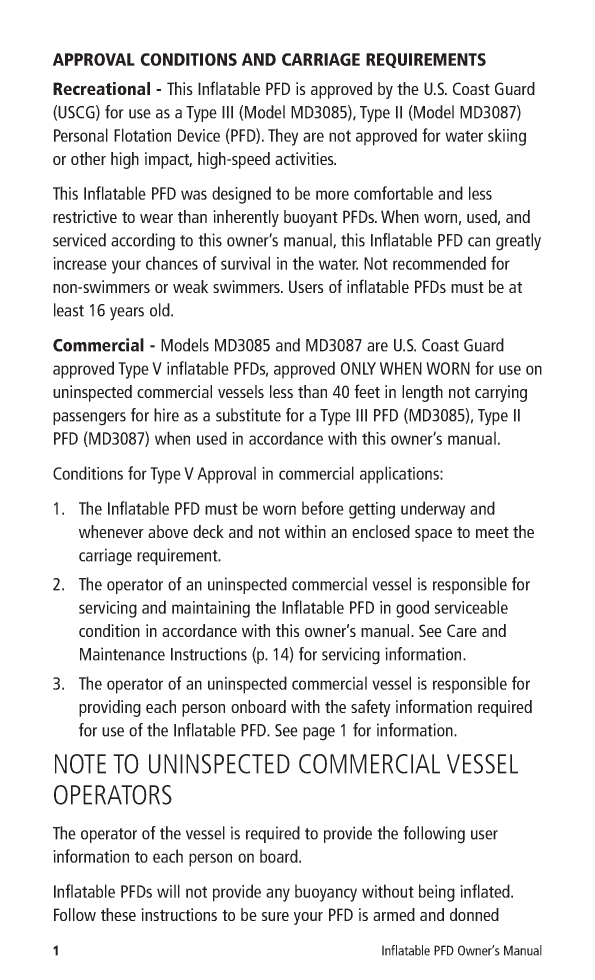 APPROVAL CONDITIONS AND CARRIAGE REQUIREMENTS

Recreational - This Inflatable PFD is approved by the U.S. Coast Guard (USCG) for use as a Type III (Model MD3085), Type II (Model MD3087) Personal Flotation Device (PFD). They are not approved for water skiing or other high impact, high-speed activities.

This Inflatable PFD was designed to be more comfortable and less restrictive to wear than inherently buoyant PFDs. When worn, used, and serviced according to this owner's manual, this Inflatable PFD can greatly increase your chances of survival in the water. Not recommended for non-swimmers or weak swimmers. Users of inflatable PFDs must be at least 16 years old.

Commercial - Models MD3085 and MD3087 are U.S. Coast Guard approved Type V inflatable PFDs, approved ONLY WHEN WORN for use on uninspected commercial vessels less than 40 feet in length not carrying passengers for hire as a substitute for a Type III PFD (MD3085), Type II PFD (MD3087) when used in accordance with this owner's manual.

Conditions for Type V Approval in commercial applications:

1. The Inflatable PFD must be worn before getting underway and whenever above deck and not within an enclosed space to meet the carriage requirement.

2. The operator of an uninspected commercial vessel is responsible for servicing and maintaining the Inflatable PFD in good serviceable condition in accordance with this owner's manual. See Care and Maintenance Instructions (p. 14) for servicing information.

3. The operator of an uninspected commercial vessel is responsible for providing each person onboard with the safety information required for use of the Inflatable PFD. See page 1 for information.

NOTE TO UNINSPECTED COMMERCIAL VESSEL OPERATORS

The operator of the vessel is required to provide the following user information to each person on board.

Inflatable PFDs will not provide any buoyancy without being inflated. Follow these instructions to be sure your PFD is armed and donned

1 Inflatable PFD Owner's Manual